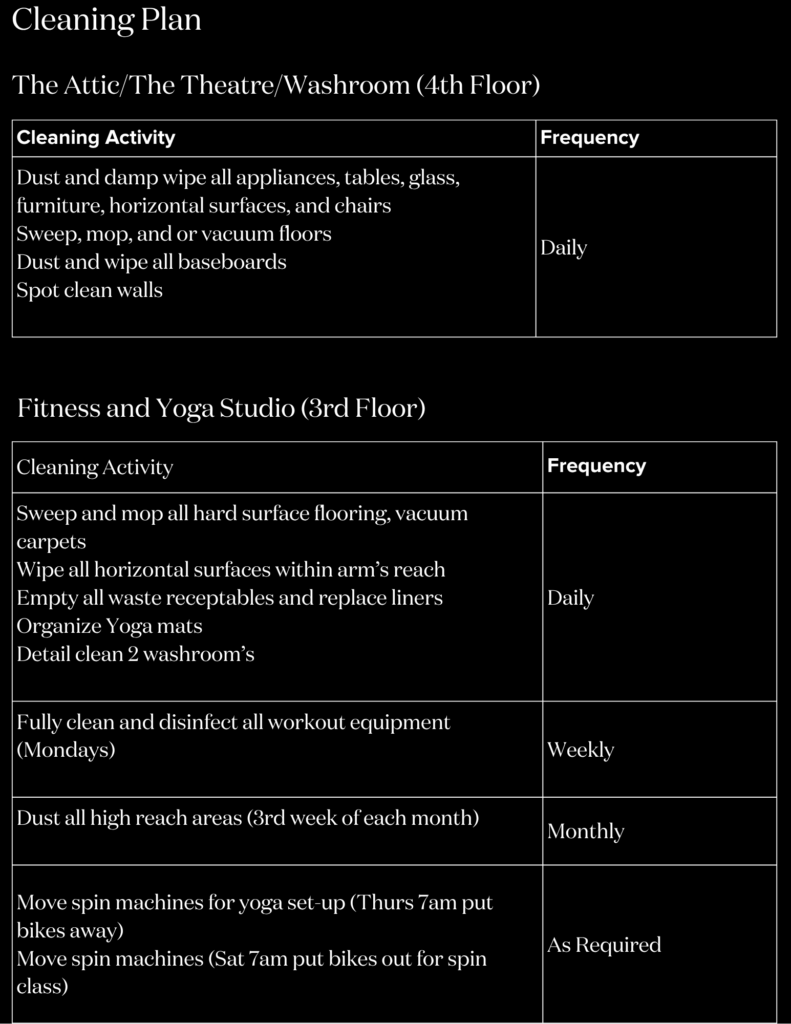 Cleaning Plan

The Attic/The Theatre/Washroom (4th Floor)

| Cleaning Activity | Frequency |
|---|---|
| Dust and damp wipe all appliances, tables, glass, furniture, horizontal surfaces, and chairs<br>Sweep, mop, and or vacuum floors<br>Dust and wipe all baseboards<br>Spot clean walls | Daily |

Fitness and Yoga Studio (3rd Floor)

| Cleaning Activity | Frequency |
|---|---|
| Sweep and mop all hard surface flooring, vacuum carpets<br>Wipe all horizontal surfaces within arm's reach<br>Empty all waste receptables and replace liners<br>Organize Yoga mats<br>Detail clean 2 washroom's | Daily |
| Fully clean and disinfect all workout equipment (Mondays) | Weekly |
| Dust all high reach areas (3rd week of each month) | Monthly |
| Move spin machines for yoga set-up (Thurs 7am put bikes away)<br>Move spin machines (Sat 7am put bikes out for spin class) | As Required |